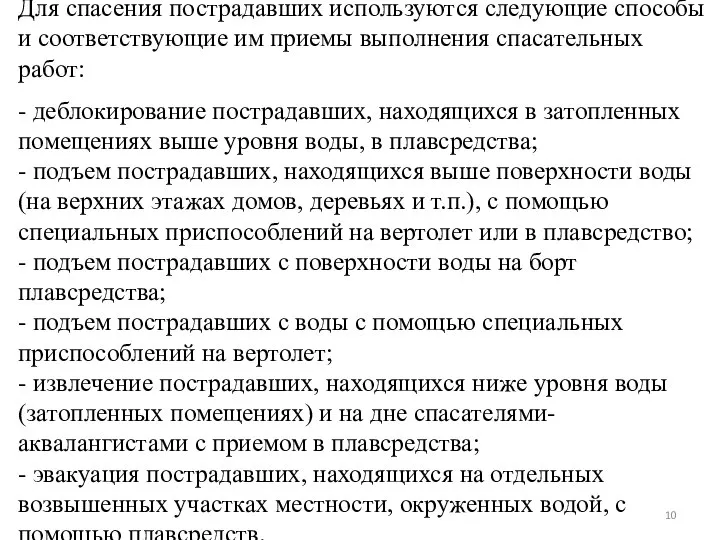 Для спасения пострадавших используются следующие способы и соответствующие им приемы выполнения спасательных работ:

- деблокирование пострадавших, находящихся в затопленных помещениях выше уровня воды, в плавсредства;
- подъем пострадавших, находящихся выше поверхности воды (на верхних этажах домов, деревьях и т.п.), с помощью специальных приспособлений на вертолет или в плавсредство;
- подъем пострадавших с поверхности воды на борт плавсредства;
- подъем пострадавших с воды с помощью специальных приспособлений на вертолет;
- извлечение пострадавших, находящихся ниже уровня воды (затопленных помещениях) и на дне спасателями-аквалангистами с приемом в плавсредства;
- эвакуация пострадавших, находящихся на отдельных возвышенных участках местности, окруженных водой, с помощью плавсредств.

10